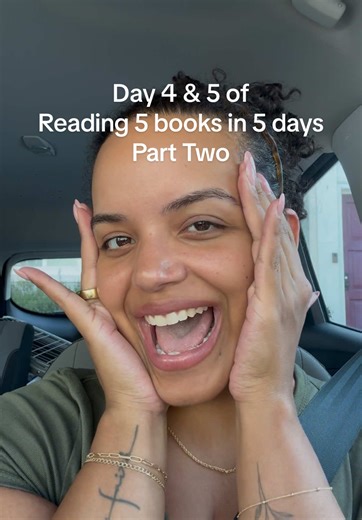 Day 4 & 5 of
Reading 5 books in 5 days
Part Two